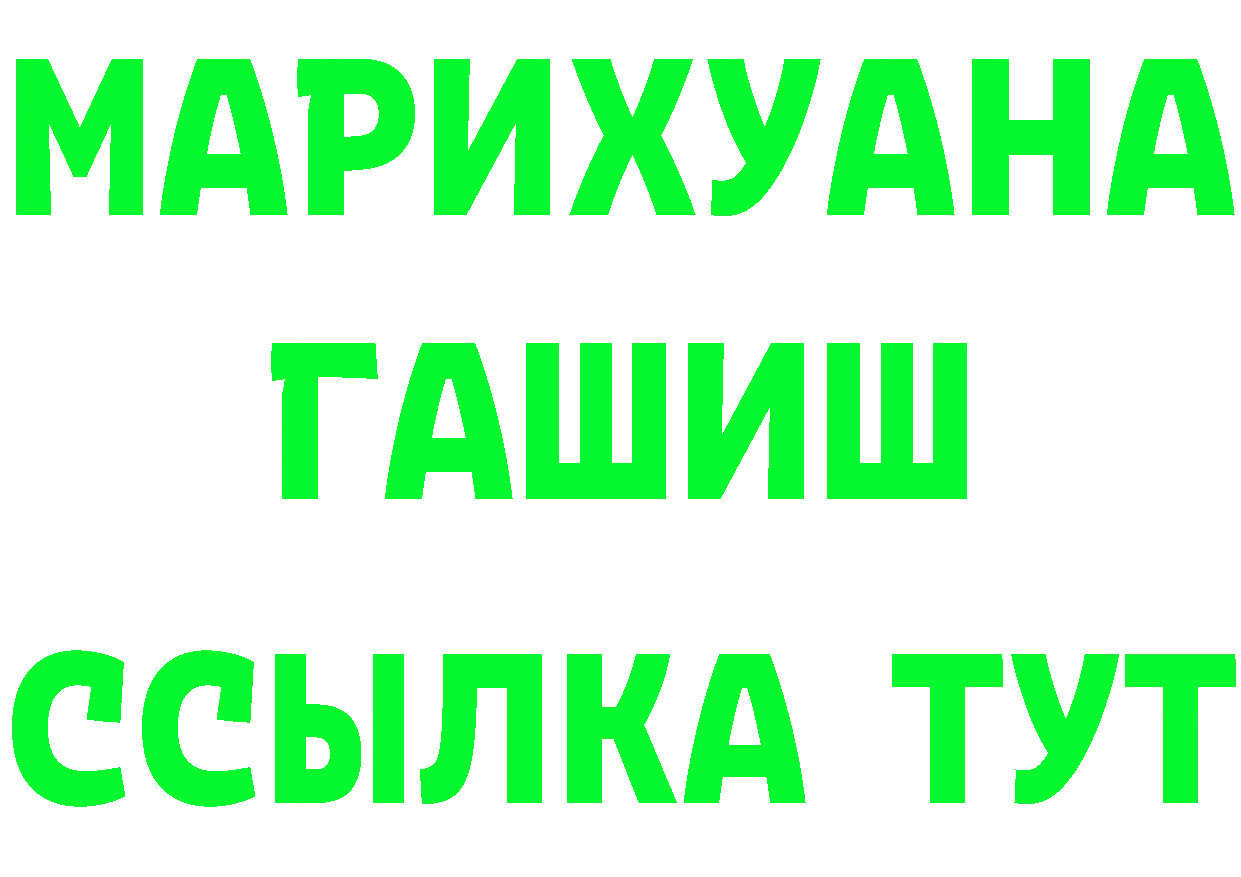 МАРИХУАНА ГАШИШ ССЫЛКА ТУТ